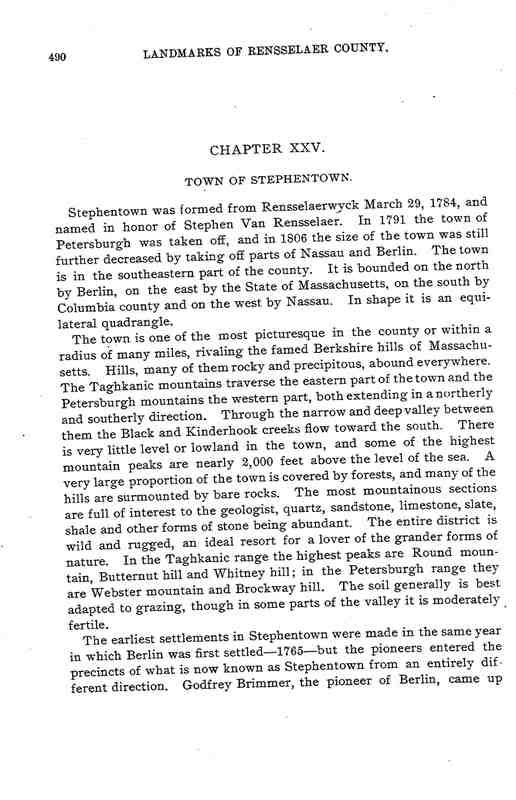 490 LANDMARKS OF RENSSELAER COUNTY.

CHAPTER XXV.

TOWN OF STEPHENTOWN.

Stephentown was formed from Rensselaerwyck March 29, 1784, and named in honor of Stephen Van Rensselaer. In 1791 the town of Petersburgh was taken off, and in 1806 the size of the town was still further decreased by taking off parts of Nassau and Berlin. The town is in the southeastern part of the county. It is bounded on the north by Berlin, on the east by the State of Massachusetts, on the south by Columbia county and on the west by Nassau. In shape it is an equilateral quadrangle.

The town is one of the most picturesque in the county or within a radius of many miles, rivaling the famed Berkshire hills of Massachusetts. Hills, many of them rocky and precipitous, abound everywhere. The Taghkanic mountains traverse the eastern part of the town and the Petersburgh mountains the western part, both extending in a northerly and southerly direction. Through the narrow and deep valley between them the Black and Kinderhook creeks flow toward the south. There is very little level or lowland in the town, and some of the highest mountain peaks are nearly 2,000 feet above the level of the sea. A very large proportion of the town is covered by forests, and many of the hills are surmounted by bare rocks. The most mountainous sections are full of interest to the geologist, quartz, sandstone, limestone, slate, shale and other forms of stone being abundant. The entire district is wild and rugged, an ideal resort for a lover of the grander forms of nature. In the Taghkanic range the highest peaks are Round mountain, Butternut hill and Whitney hill; in the Petersburgh range they are Webster mountain and Brockway hill. The soil generally is best adapted to grazing, though in some parts of the valley it is moderately fertile.

The earliest settlements in Stephentown were made in the same year in which Berlin was first settled—1765—but the pioneers entered the precincts of what is now known as Stephentown from an entirely different direction. Godfrey Brimmer, the pioneer of Berlin, came up